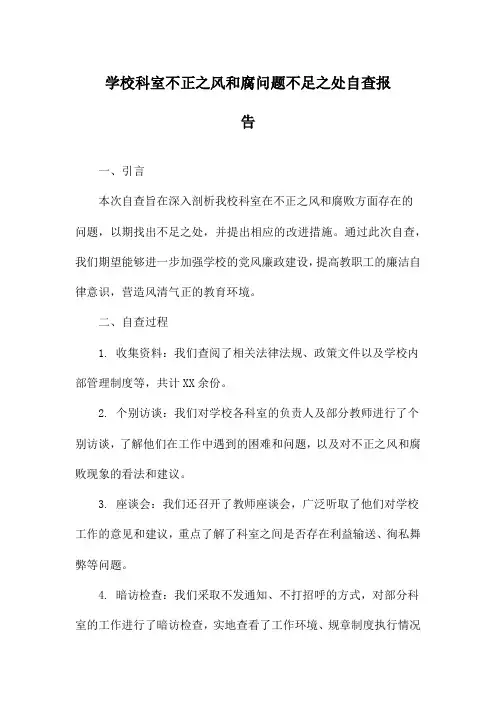 学校科室不正之风和腐问题不足之处自查报告

一、引言

本次自查旨在深入剖析我校科室在不正之风和腐败方面存在的问题，以期找出不足之处，并提出相应的改进措施。通过此次自查，我们期望能够进一步加强学校的党风廉政建设，提高教职工的廉洁自律意识，营造风清气正的教育环境。

二、自查过程

1. 收集资料：我们查阅了相关法律法规、政策文件以及学校内部管理制度等，共计XX余份。

2. 个别访谈：我们对学校各科室的负责人及部分教师进行了个别访谈，了解他们在工作中遇到的困难和问题，以及对不正之风和腐败现象的看法和建议。

3. 座谈会：我们还召开了教师座谈会，广泛听取了他们对学校工作的意见和建议，重点了解了科室之间是否存在利益输送、徇私舞弊等问题。

4. 暗访检查：我们采取不发通知、不打招呼的方式，对部分科室的工作进行了暗访检查，实地查看了工作环境、规章制度执行情况